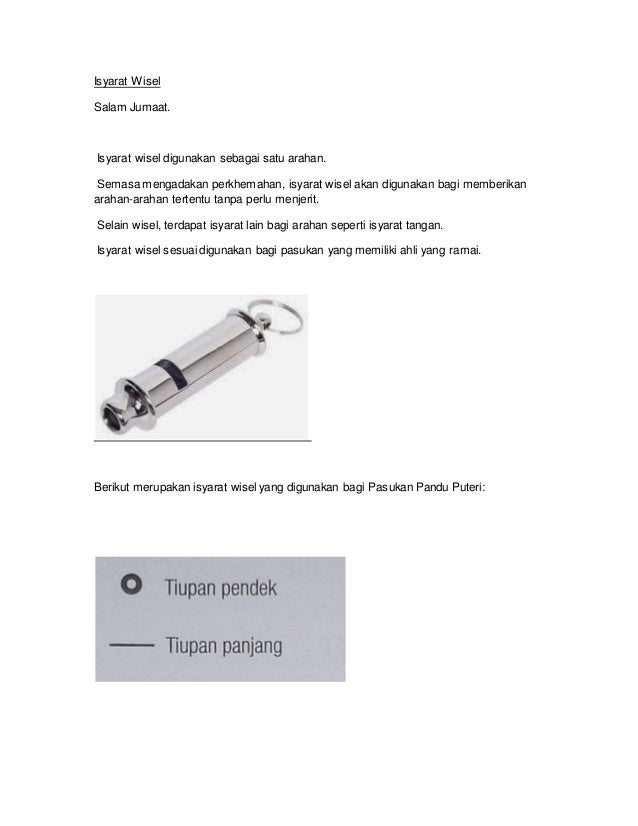 Isyarat Wisel

Salam Jumaat.

Isyarat wisel digunakan sebagai satu arahan.

Semasa mengadakan perkhemahan, isyarat wisel akan digunakan bagi memberikan arahan-arahan tertentu tanpa perlu menjerit.

Selain wisel, terdapat isyarat lain bagi arahan seperti isyarat tangan.

Isyarat wisel sesuai digunakan bagi pasukan yang memiliki ahli yang ramai.

Berikut merupakan isyarat wisel yang digunakan bagi Pasukan Pandu Puteri:

Tiupan pendek

Tiupan panjang